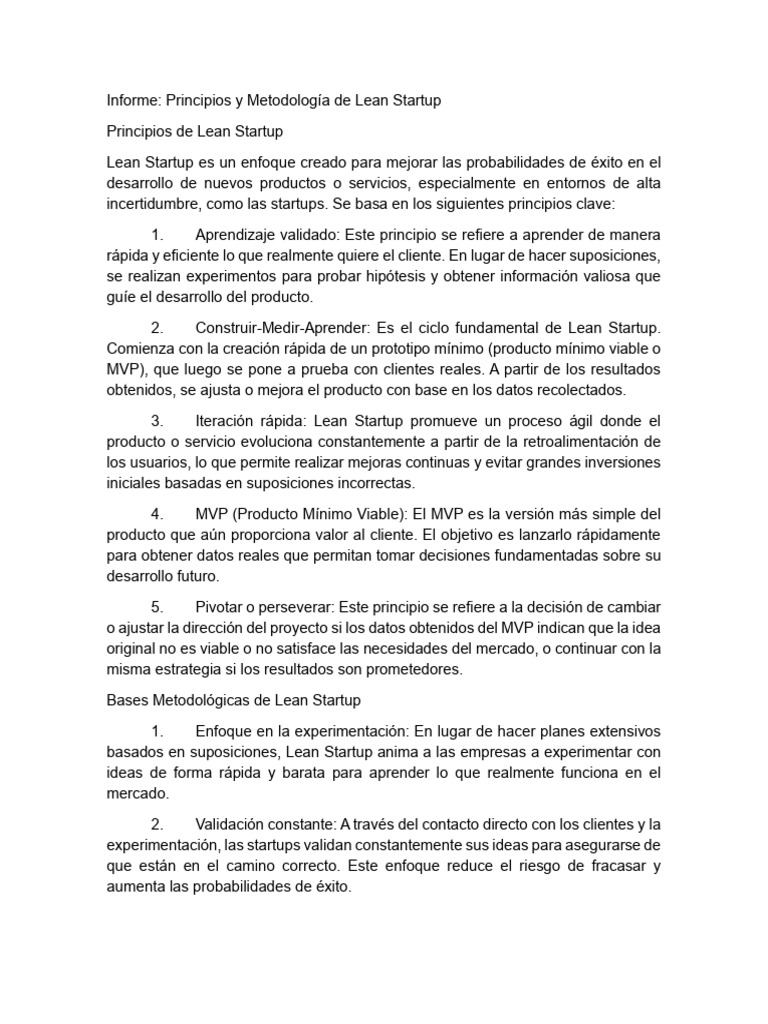 Informe: Principios y Metodología de Lean Startup

Principios de Lean Startup

Lean Startup es un enfoque creado para mejorar las probabilidades de éxito en el desarrollo de nuevos productos o servicios, especialmente en entornos de alta incertidumbre, como las startups. Se basa en los siguientes principios clave:

1. Aprendizaje validado: Este principio se refiere a aprender de manera rápida y eficiente lo que realmente quiere el cliente. En lugar de hacer suposiciones, se realizan experimentos para probar hipótesis y obtener información valiosa que guíe el desarrollo del producto.

2. Construir-Medir-Aprender: Es el ciclo fundamental de Lean Startup. Comienza con la creación rápida de un prototipo mínimo (producto mínimo viable o MVP), que luego se pone a prueba con clientes reales. A partir de los resultados obtenidos, se ajusta o mejora el producto con base en los datos recolectados.

3. Iteración rápida: Lean Startup promueve un proceso ágil donde el producto o servicio evoluciona constantemente a partir de la retroalimentación de los usuarios, lo que permite realizar mejoras continuas y evitar grandes inversiones iniciales basadas en suposiciones incorrectas.

4. MVP (Producto Mínimo Viable): El MVP es la versión más simple del producto que aún proporciona valor al cliente. El objetivo es lanzarlo rápidamente para obtener datos reales que permitan tomar decisiones fundamentadas sobre su desarrollo futuro.

5. Pivotar o perseverar: Este principio se refiere a la decisión de cambiar o ajustar la dirección del proyecto si los datos obtenidos del MVP indican que la idea original no es viable o no satisface las necesidades del mercado, o continuar con la misma estrategia si los resultados son prometedores.

Bases Metodológicas de Lean Startup

1. Enfoque en la experimentación: En lugar de hacer planes extensivos basados en suposiciones, Lean Startup anima a las empresas a experimentar con ideas de forma rápida y barata para aprender lo que realmente funciona en el mercado.

2. Validación constante: A través del contacto directo con los clientes y la experimentación, las startups validan constantemente sus ideas para asegurarse de que están en el camino correcto. Este enfoque reduce el riesgo de fracasar y aumenta las probabilidades de éxito.